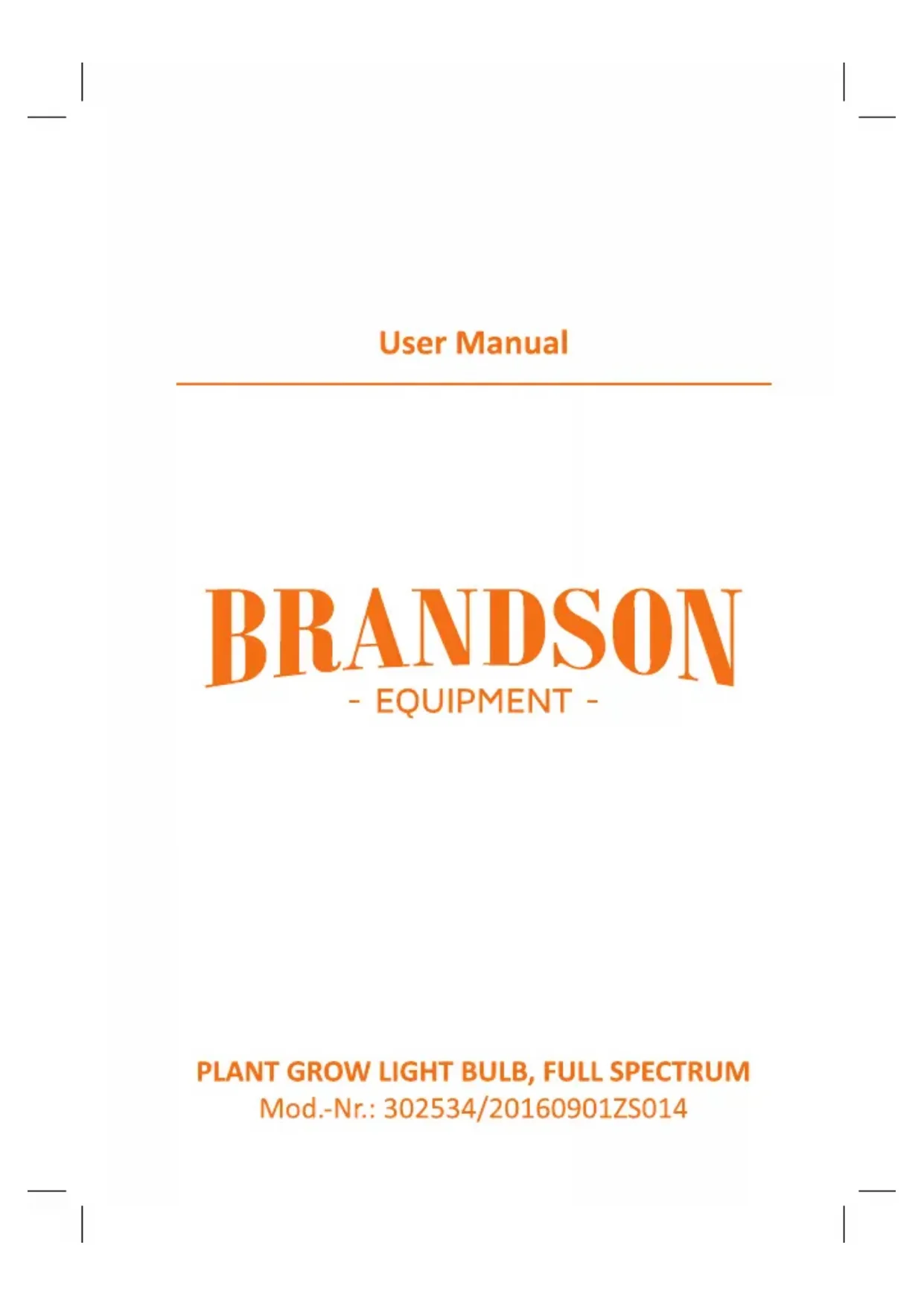 User Manual

BRANDSON
- EQUIPMENT -

PLANT GROW LIGHT BULB, FULL SPECTRUM
Mod.-Nr.: 302534/20160901ZS014